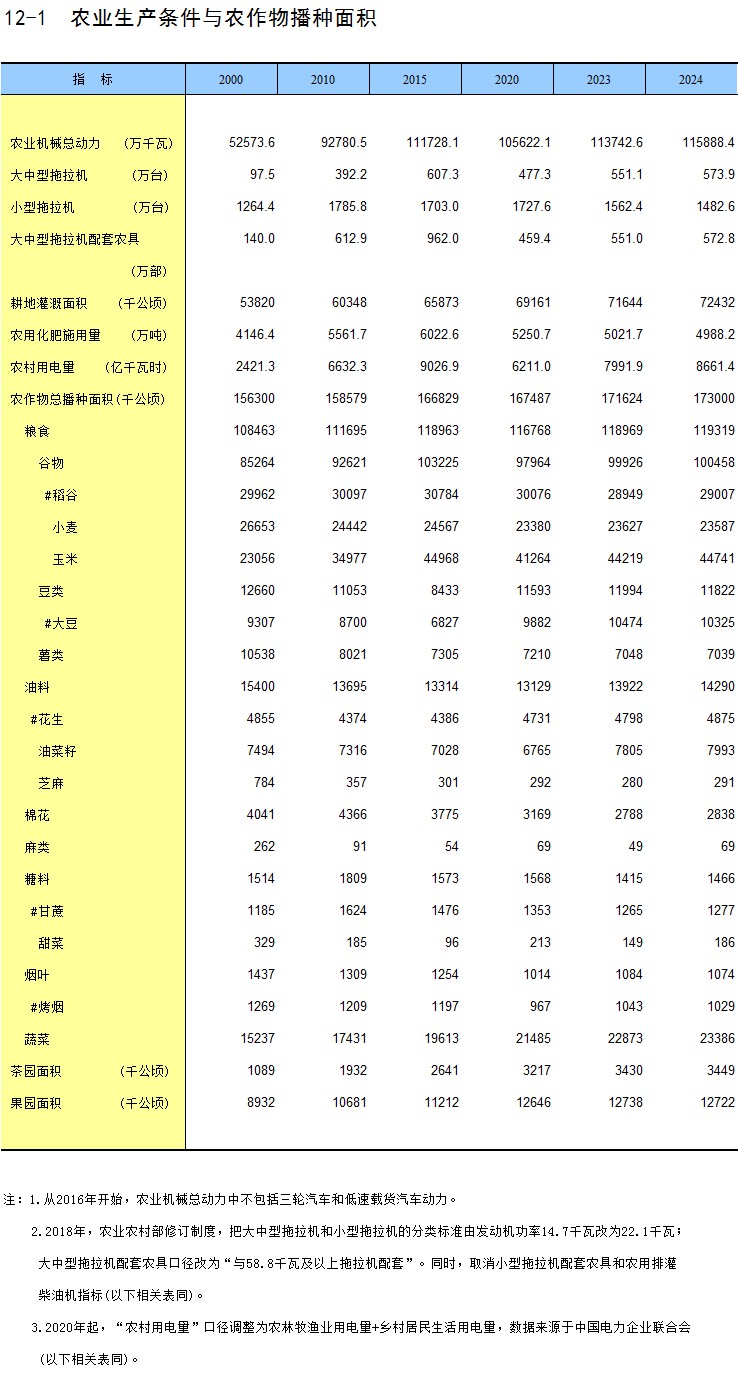 12-1 农业生产条件与农作物播种面积

| 指 标 | 2000 | 2010 | 2015 | 2020 | 2023 | 2024 |
|---|---|---|---|---|---|---|
| 农业机械总动力 （万千瓦） | 52573.6 | 92780.5 | 111728.1 | 105622.1 | 113742.6 | 115888.4 |
| 大中型拖拉机 （万台） | 97.5 | 392.2 | 607.3 | 477.3 | 551.1 | 573.9 |
| 小型拖拉机 （万台） | 1264.4 | 1785.8 | 1703.0 | 1727.6 | 1562.4 | 1482.6 |
| 大中型拖拉机配套农具 （万部） | 140.0 | 612.9 | 962.0 | 459.4 | 551.0 | 572.8 |
| 耕地灌溉面积 （千公顷） | 53820 | 60348 | 65873 | 69161 | 71644 | 72432 |
| 农用化肥施用量 （万吨） | 4146.4 | 5561.7 | 6022.6 | 5250.7 | 5021.7 | 4988.2 |
| 农村用电量 （亿千瓦时） | 2421.3 | 6632.3 | 9026.9 | 6211.0 | 7991.9 | 8661.4 |
| 农作物总播种面积（千公顷） | 156300 | 158579 | 166829 | 167487 | 171624 | 173000 |
| 粮食 | 108463 | 111695 | 118963 | 116768 | 118969 | 119319 |
| 谷物 | 85264 | 92621 | 103225 | 97964 | 99926 | 100458 |
| #稻谷 | 29962 | 30097 | 30784 | 30076 | 28949 | 29007 |
| 小麦 | 26653 | 24442 | 24567 | 23380 | 23627 | 23587 |
| 玉米 | 23056 | 34977 | 44968 | 41264 | 44219 | 44741 |
| 豆类 | 12660 | 11053 | 8433 | 11593 | 11994 | 11822 |
| #大豆 | 9307 | 8700 | 6827 | 9882 | 10474 | 10325 |
| 薯类 | 10538 | 8021 | 7305 | 7210 | 7048 | 7039 |
| 油料 | 15400 | 13695 | 13314 | 13129 | 13922 | 14290 |
| #花生 | 4855 | 4374 | 4386 | 4731 | 4798 | 4875 |
| 油菜籽 | 7494 | 7316 | 7028 | 6765 | 7805 | 7993 |
| 芝麻 | 784 | 357 | 301 | 292 | 280 | 291 |
| 棉花 | 4041 | 4366 | 3775 | 3169 | 2788 | 2838 |
| 麻类 | 262 | 91 | 54 | 69 | 49 | 69 |
| 糖料 | 1514 | 1809 | 1573 | 1568 | 1415 | 1466 |
| #甘蔗 | 1185 | 1624 | 1476 | 1353 | 1265 | 1277 |
| 甜菜 | 329 | 185 | 96 | 213 | 149 | 186 |
| 烟叶 | 1437 | 1309 | 1254 | 1014 | 1084 | 1074 |
| #烤烟 | 1269 | 1209 | 1197 | 967 | 1043 | 1029 |
| 蔬菜 | 15237 | 17431 | 19613 | 21485 | 22873 | 23386 |
| 茶园面积 （千公顷） | 1089 | 1932 | 2641 | 3217 | 3430 | 3449 |
| 果园面积 （千公顷） | 8932 | 10681 | 11212 | 12646 | 12738 | 12722 |

注：1.从2016年开始，农业机械总动力中不包括三轮汽车和低速载货汽车动力。

2.2018年，农业农村部修订制度，把大中型拖拉机和小型拖拉机的分类标准由发动机功率14.7千瓦改为22.1千瓦；大中型拖拉机配套农具口径改为“与58.8千瓦及以上拖拉机配套”。同时，取消小型拖拉机配套农具和农用排灌柴油机指标(以下相关表同)。

3.2020年起，“农村用电量”口径调整为农林牧渔业用电量+乡村居民生活用电量，数据来源于中国电力企业联合会(以下相关表同)。